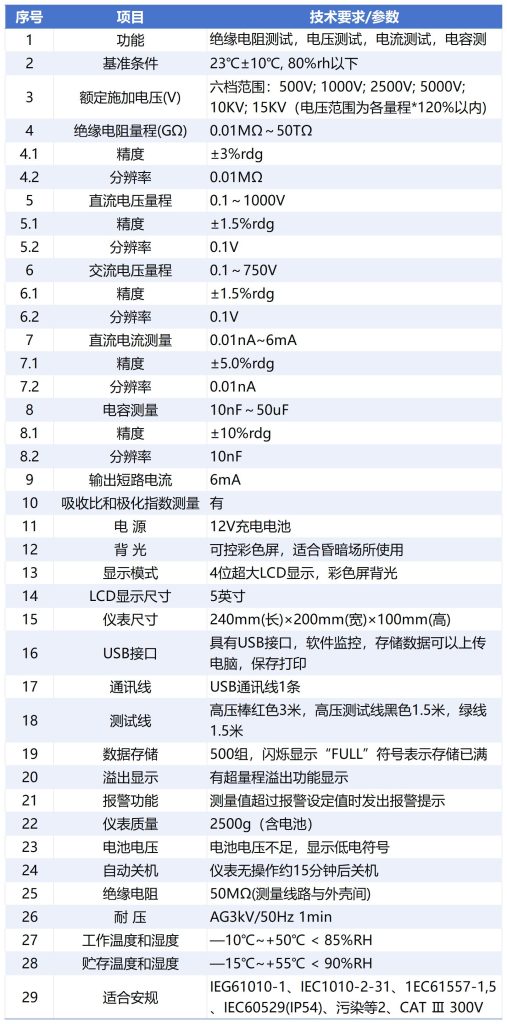 | 序号 | 项目 | 技术要求/参数 |
|---|---|---|
| 1 | 功能 | 绝缘电阻测试，电压测试，电流测试，电容测 |
| 2 | 基准条件 | 23℃±10℃, 80%rh以下 |
| 3 | 额定施加电压(V) | 六档范围：500V; 1000V; 2500V; 5000V; 10KV; 15KV（电压范围为各量程*120%以内） |
| 4 | 绝缘电阻量程(GΩ) | 0.01MΩ～50TΩ |
| 4.1 | 精度 | ±3%rdg |
| 4.2 | 分辨率 | 0.01MΩ |
| 5 | 直流电压量程 | 0.1～1000V |
| 5.1 | 精度 | ±1.5%rdg |
| 5.2 | 分辨率 | 0.1V |
| 6 | 交流电压量程 | 0.1～750V |
| 6.1 | 精度 | ±1.5%rdg |
| 6.2 | 分辨率 | 0.1V |
| 7 | 直流电流测量 | 0.01nA~6mA |
| 7.1 | 精度 | ±5.0%rdg |
| 7.2 | 分辨率 | 0.01nA |
| 8 | 电容测量 | 10nF～50uF |
| 8.1 | 精度 | ±10%rdg |
| 8.2 | 分辨率 | 10nF |
| 9 | 输出短路电流 | 6mA |
| 10 | 吸收比和极化指数测量 | 有 |
| 11 | 电 源 | 12V充电电池 |
| 12 | 背 光 | 可控彩色屏，适合昏暗场所使用 |
| 13 | 显示模式 | 4位超大LCD显示，彩色屏背光 |
| 14 | LCD显示尺寸 | 5英寸 |
| 15 | 仪表尺寸 | 240mm(长)×200mm(宽)×100mm(高) |
| 16 | USB接口 | 具有USB接口，软件监控，存储数据可以上传电脑，保存打印 |
| 17 | 通讯线 | USB通讯线1条 |
| 18 | 测试线 | 高压棒红色3米，高压测试线黑色1.5米，绿线1.5米 |
| 19 | 数据存储 | 500组，闪烁显示“FULL”符号表示存储已满 |
| 20 | 溢出显示 | 有超量程溢出功能显示 |
| 21 | 报警功能 | 测量值超过报警设定值时发出报警提示 |
| 22 | 仪表质量 | 2500g（含电池） |
| 23 | 电池电压 | 电池电压不足，显示低电符号 |
| 24 | 自动关机 | 仪表无操作约15分钟后关机 |
| 25 | 绝缘电阻 | 50MΩ(测量线路与外壳间) |
| 26 | 耐 压 | AG3kV/50Hz 1min |
| 27 | 工作温度和湿度 | —10℃~+50℃ < 85%RH |
| 28 | 贮存温度和湿度 | —15℃~+55℃ < 90%RH |
| 29 | 适合安规 | IEG61010-1、IEC1010-2-31、1EC61557-1,5、IEC60529(IP54)、污染等2、CAT Ⅲ 300V |